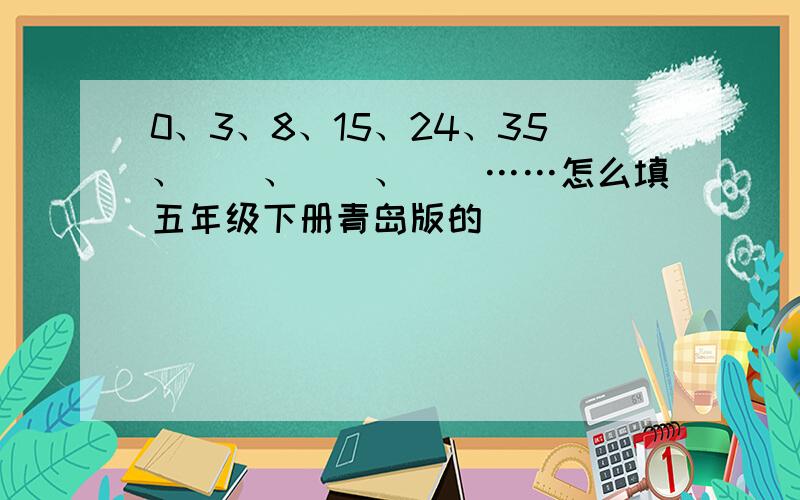 0、3、8、15、24、35、（ ）、（ ）、（ ）……怎么填五年级下册青岛版的